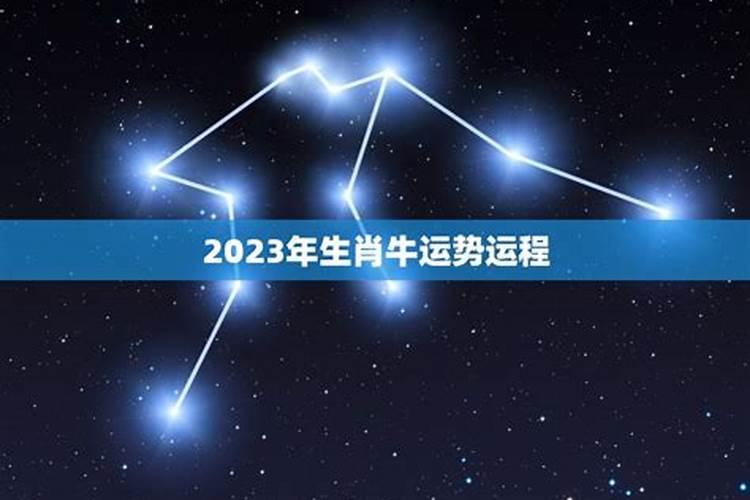 2023年生肖牛运势运程